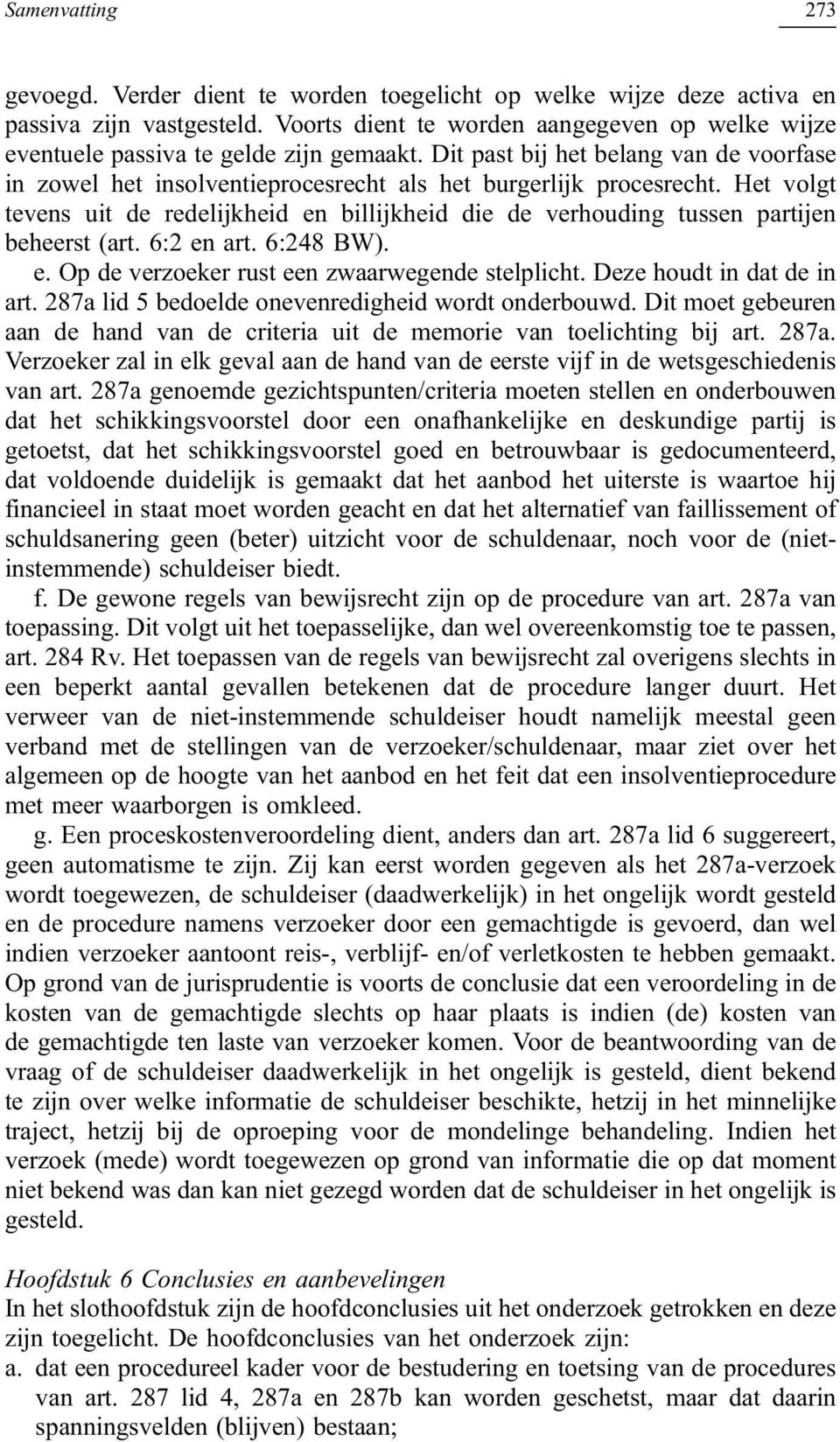 Samenvatting 273

gevoegd. Verder dient te worden toegelicht op welke wijze deze activa en passiva zijn vastgesteld. Voorts dient te worden aangegeven op welke wijze eventuele passiva te gelde zijn gemaakt. Dit past bij het belang van de voorfase in zowel het insolventieprocesrecht als het burgerlijk procesrecht. Het volgt tevens uit de redelijkheid en billijkheid die de verhouding tussen partijen beheerst (art. 6:2 en art. 6:248 BW).

e. Op de verzoeker rust een zwaarwegende stelplicht. Deze houdt in dat de in art. 287a lid 5 bedoelde onevenredigheid wordt onderbouwd. Dit moet gebeuren aan de hand van de criteria uit de memorie van toelichting bij art. 287a. Verzoeker zal in elk geval aan de hand van de eerste vijf in de wetsgeschiedenis van art. 287a genoemde gezichtspunten/criteria moeten stellen en onderbouwen dat het schikkingsvoorstel door een onafhankelijke en deskundige partij is getoetst, dat het schikkingsvoorstel goed en betrouwbaar is gedocumenteerd, dat voldoende duidelijk is gemaakt dat het aanbod het uiterste is waartoe hij financieel in staat moet worden geacht en dat het alternatief van faillissement of schuldsanering geen (beter) uitzicht voor de schuldenaar, noch voor de (niet-instemmende) schuldeiser biedt.

f. De gewone regels van bewijsrecht zijn op de procedure van art. 287a van toepassing. Dit volgt uit het toepasselijke, dan wel overeenkomstig toe te passen, art. 284 Rv. Het toepassen van de regels van bewijsrecht zal overigens slechts in een beperkt aantal gevallen betekenen dat de procedure langer duurt. Het verweer van de niet-instemmende schuldeiser houdt namelijk meestal geen verband met de stellingen van de verzoeker/schuldenaar, maar ziet over het algemeen op de hoogte van het aanbod en het feit dat een insolventieprocedure met meer waarborgen is omkleed.

g. Een proceskostenveroordeling dient, anders dan art. 287a lid 6 suggereert, geen automatisme te zijn. Zij kan eerst worden gegeven als het 287a-verzoek wordt toegewezen, de schuldeiser (daadwerkelijk) in het ongelijk wordt gesteld en de procedure namens verzoeker door een gemachtigde is gevoerd, dan wel indien verzoeker aantoont reis-, verblijf- en/of verletkosten te hebben gemaakt. Op grond van de jurisprudentie is voorts de conclusie dat een veroordeling in de kosten van de gemachtigde slechts op haar plaats is indien (de) kosten van de gemachtigde ten laste van verzoeker komen. Voor de beantwoording van de vraag of de schuldeiser daadwerkelijk in het ongelijk is gesteld, dient bekend te zijn over welke informatie de schuldeiser beschikte, hetzij in het minnelijke traject, hetzij bij de oproeping voor de mondelinge behandeling. Indien het verzoek (mede) wordt toegewezen op grond van informatie die op dat moment niet bekend was dan kan niet gezegd worden dat de schuldeiser in het ongelijk is gesteld.

Hoofdstuk 6 Conclusies en aanbevelingen
In het slothoofdstuk zijn de hoofdconclusies uit het onderzoek getrokken en deze zijn toegelicht. De hoofdconclusies van het onderzoek zijn:
a. dat een procedureel kader voor de bestudering en toetsing van de procedures van art. 287 lid 4, 287a en 287b kan worden geschetst, maar dat daarin spanningsvelden (blijven) bestaan;